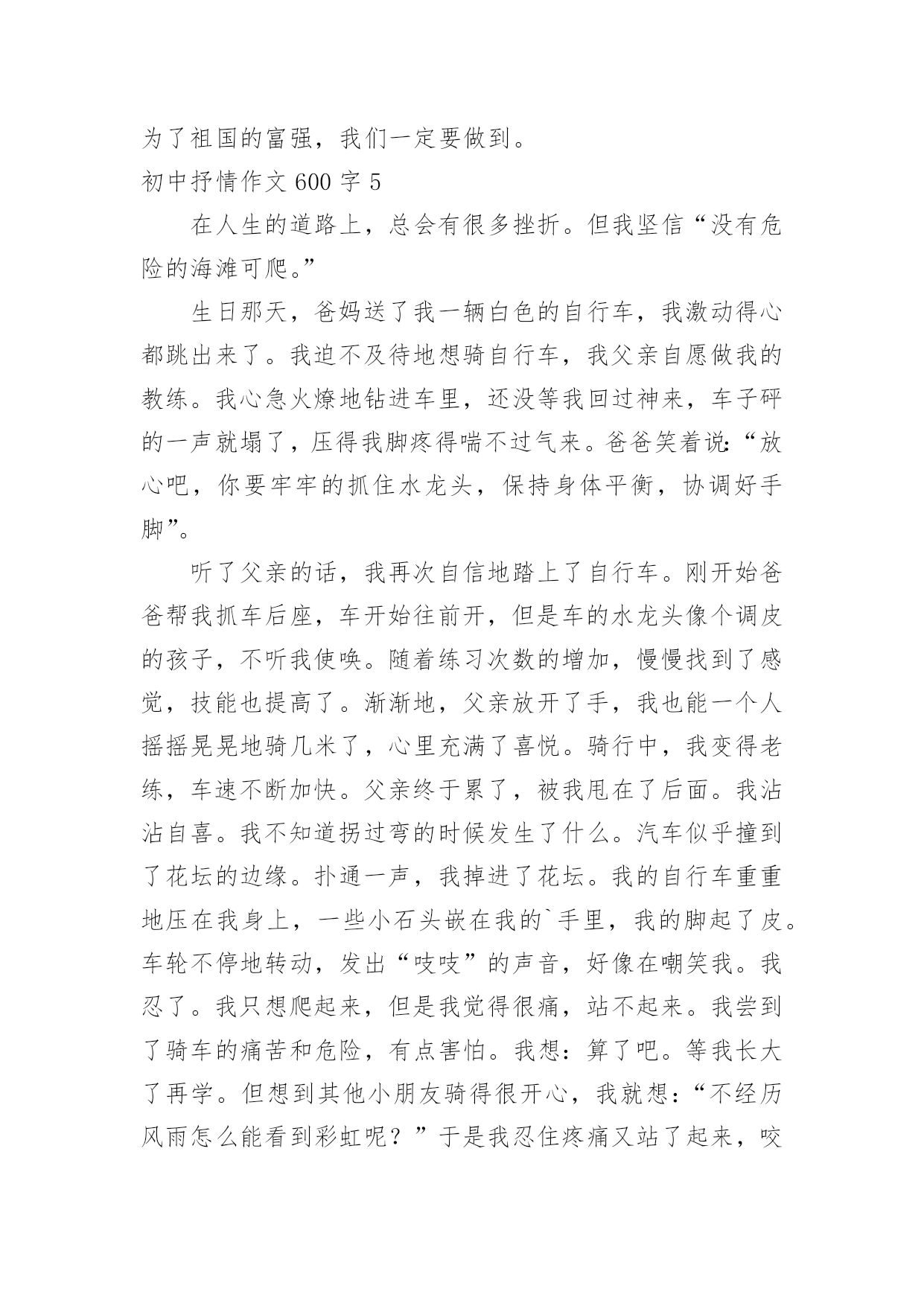 为了祖国的富强，我们一定要做到。

初中抒情作文 600 字 5

在人生的道路上，总会有很多挫折。但我坚信“没有危险的海滩可爬。”

生日那天，爸妈送了我一辆白色的自行车，我激动得心都跳出来了。我迫不及待地想骑自行车，我父亲自愿做我的教练。我心急火燎地钻进车里，还没等我回过神来，车子砰的一声就塌了，压得我脚疼得喘不过气来。爸爸笑着说:“放心吧，你要牢牢的抓住水龙头，保持身体平衡，协调好手脚”。

听了父亲的话，我再次自信地踏上了自行车。刚开始爸爸帮我抓车后座，车开始往前开，但是车的水龙头像个调皮的孩子，不听我使唤。随着练习次数的增加，慢慢找到了感觉，技能也提高了。渐渐地，父亲放开了手，我也能一个人摇摇晃晃地骑几米了，心里充满了喜悦。骑行中，我变得老练，车速不断加快。父亲终于累了，被我甩在了后面。我沾沾自喜。我不知道拐过弯的时候发生了什么。汽车似乎撞到了花坛的边缘。扑通一声，我掉进了花坛。我的自行车重重地压在我身上，一些小石头嵌在我的`手里，我的脚起了皮。车轮不停地转动，发出“吱吱”的声音，好像在嘲笑我。我忍了。我只想爬起来，但是我觉得很痛，站不起来。我尝到了骑车的痛苦和危险，有点害怕。我想：算了吧。等我长大了再学。但想到其他小朋友骑得很开心，我就想:“不经历风雨怎么能看到彩虹呢？”于是我忍住疼痛又站了起来，咬